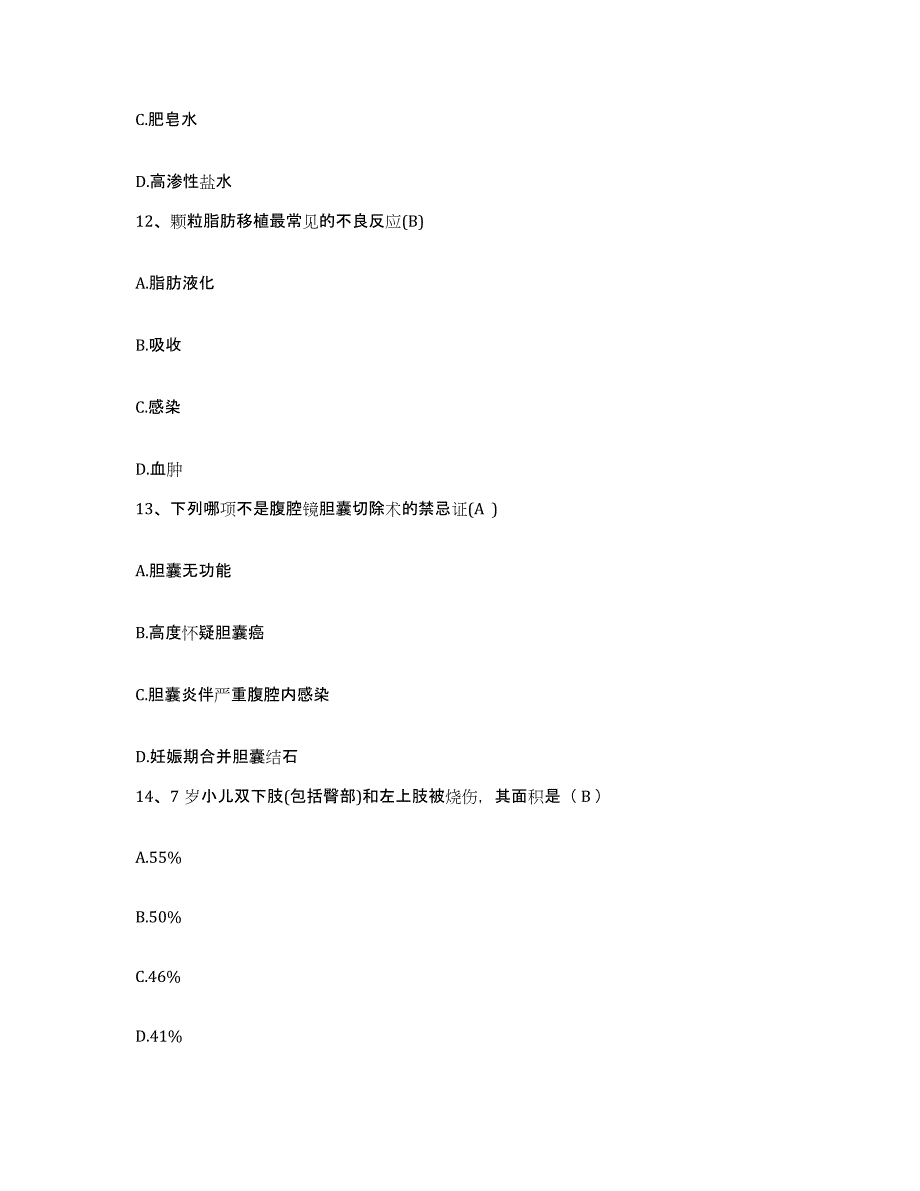 C.肥皂水

D.高渗性盐水

12、颗粒脂肪移植最常见的不良反应(B)

A.脂肪液化

B.吸收

C.感染

D.血肿

13、下列哪项不是腹腔镜胆囊切除术的禁忌证(A )

A.胆囊无功能

B.高度怀疑胆囊癌

C.胆囊炎伴严重腹腔内感染

D.妊娠期合并胆囊结石

14、7 岁小儿双下肢(包括臀部)和左上肢被烧伤，其面积是（ B ）

A.55%

B.50%

C.46%

D.41%